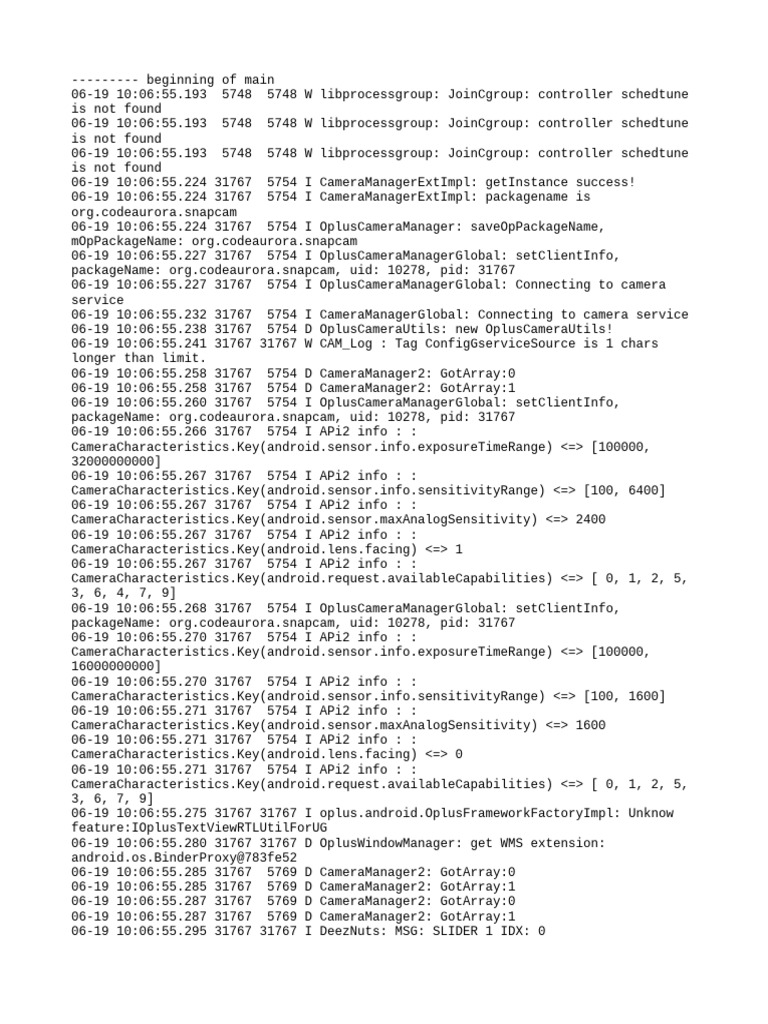 --------- beginning of main
06-19 10:06:55.193  5748  5748 W libprocessgroup: JoinCgroup: controller schedtune is not found
06-19 10:06:55.193  5748  5748 W libprocessgroup: JoinCgroup: controller schedtune is not found
06-19 10:06:55.193  5748  5748 W libprocessgroup: JoinCgroup: controller schedtune is not found
06-19 10:06:55.224 31767  5754 I CameraManagerExtImpl: getInstance success!
06-19 10:06:55.224 31767  5754 I CameraManagerExtImpl: packagename is org.codeaurora.snapcam
06-19 10:06:55.224 31767  5754 I OplusCameraManager: saveOpPackageName, mOpPackageName: org.codeaurora.snapcam
06-19 10:06:55.227 31767  5754 I OplusCameraManagerGlobal: setClientInfo, packageName: org.codeaurora.snapcam, uid: 10278, pid: 31767
06-19 10:06:55.227 31767  5754 I OplusCameraManagerGlobal: Connecting to camera service
06-19 10:06:55.232 31767  5754 I CameraManagerGlobal: Connecting to camera service
06-19 10:06:55.238 31767  5754 D OplusCameraUtils: new OplusCameraUtils!
06-19 10:06:55.241 31767 31767 W CAM_Log : Tag ConfigGserviceSource is 1 chars longer than limit.
06-19 10:06:55.258 31767  5754 D CameraManager2: GotArray:0
06-19 10:06:55.258 31767  5754 D CameraManager2: GotArray:1
06-19 10:06:55.260 31767  5754 I OplusCameraManagerGlobal: setClientInfo, packageName: org.codeaurora.snapcam, uid: 10278, pid: 31767
06-19 10:06:55.266 31767  5754 I APi2 info : : CameraCharacteristics.Key(android.sensor.info.exposureTimeRange) <=> [100000, 32000000000]
06-19 10:06:55.267 31767  5754 I APi2 info : : CameraCharacteristics.Key(android.sensor.info.sensitivityRange) <=> [100, 6400]
06-19 10:06:55.267 31767  5754 I APi2 info : : CameraCharacteristics.Key(android.sensor.maxAnalogSensitivity) <=> 2400
06-19 10:06:55.267 31767  5754 I APi2 info : : CameraCharacteristics.Key(android.lens.facing) <=> 1
06-19 10:06:55.267 31767  5754 I APi2 info : : CameraCharacteristics.Key(android.request.availableCapabilities) <=> [ 0, 1, 2, 5, 3, 6, 4, 7, 9]
06-19 10:06:55.268 31767  5754 I OplusCameraManagerGlobal: setClientInfo, packageName: org.codeaurora.snapcam, uid: 10278, pid: 31767
06-19 10:06:55.270 31767  5754 I APi2 info : : CameraCharacteristics.Key(android.sensor.info.exposureTimeRange) <=> [100000, 16000000000]
06-19 10:06:55.270 31767  5754 I APi2 info : : CameraCharacteristics.Key(android.sensor.info.sensitivityRange) <=> [100, 1600]
06-19 10:06:55.271 31767  5754 I APi2 info : : CameraCharacteristics.Key(android.sensor.maxAnalogSensitivity) <=> 1600
06-19 10:06:55.271 31767  5754 I APi2 info : : CameraCharacteristics.Key(android.lens.facing) <=> 0
06-19 10:06:55.271 31767  5754 I APi2 info : : CameraCharacteristics.Key(android.request.availableCapabilities) <=> [ 0, 1, 2, 5, 3, 6, 7, 9]
06-19 10:06:55.275 31767 31767 I oplus.android.OplusFrameworkFactoryImpl: Unknow feature:IOplusTextViewRTLUtilForUG
06-19 10:06:55.280 31767 31767 D OplusWindowManager: get WMS extension: android.os.BinderProxy@783fe52
06-19 10:06:55.285 31767  5769 D CameraManager2: GotArray:0
06-19 10:06:55.285 31767  5769 D CameraManager2: GotArray:1
06-19 10:06:55.287 31767  5769 D CameraManager2: GotArray:0
06-19 10:06:55.287 31767  5769 D CameraManager2: GotArray:1
06-19 10:06:55.295 31767 31767 I DeezNuts: MSG: SLIDER 1 IDX: 0